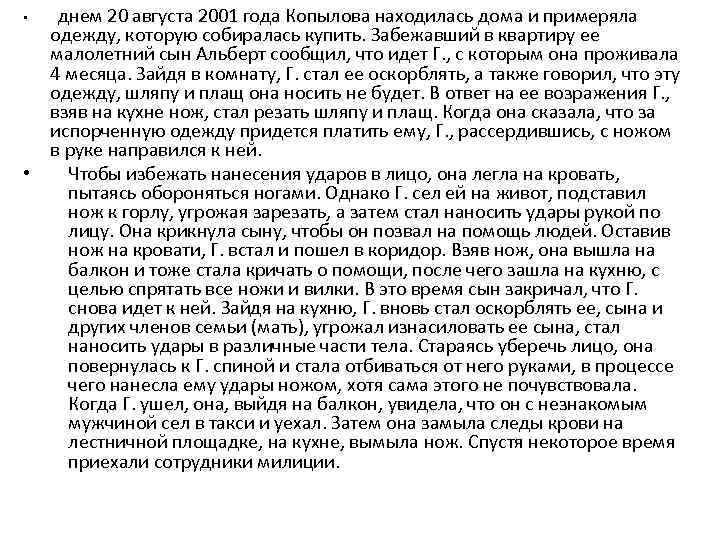 • днем 20 августа 2001 года Копылова находилась дома и примеряла одежду, которую собиралась купить. Забежавший в квартиру ее малолетний сын Альберт сообщил, что идет Г., с которым она проживала 4 месяца. Зайдя в комнату, Г. стал ее оскорблять, а также говорил, что эту одежду, шляпу и плащ она носить не будет. В ответ на ее возражения Г., взяв на кухне нож, стал резать шляпу и плащ. Когда она сказала, что за испорченную одежду придется платить ему, Г., рассердившись, с ножом в руке направился к ней.

• Чтобы избежать нанесения ударов в лицо, она легла на кровать, пытаясь обороняться ногами. Однако Г. сел ей на живот, подставил нож к горлу, угрожая зарезать, а затем стал наносить удары рукой по лицу. Она крикнула сыну, чтобы он позвал на помощь людей. Оставив нож на кровати, Г. встал и пошел в коридор. Взяв нож, она вышла на балкон и тоже стала кричать о помощи, после чего зашла на кухню, с целью спрятать все ножи и вилки. В это время сын закричал, что Г. снова идет к ней. Зайдя на кухню, Г. вновь стал оскорблять ее, сына и других членов семьи (мать), угрожал изнасиловать ее сына, стал наносить удары в различные части тела. Стараясь уберечь лицо, она повернулась к Г. спиной и стала отбиваться от него руками, в процессе чего нанесла ему удары ножом, хотя сама этого не почувствовала. Когда Г. ушел, она, выйдя на балкон, увидела, что он с незнакомым мужчиной сел в такси и уехал. Затем она замыла следы крови на лестничной площадке, на кухне, вымыла нож. Спустя некоторое время приехали сотрудники милиции.